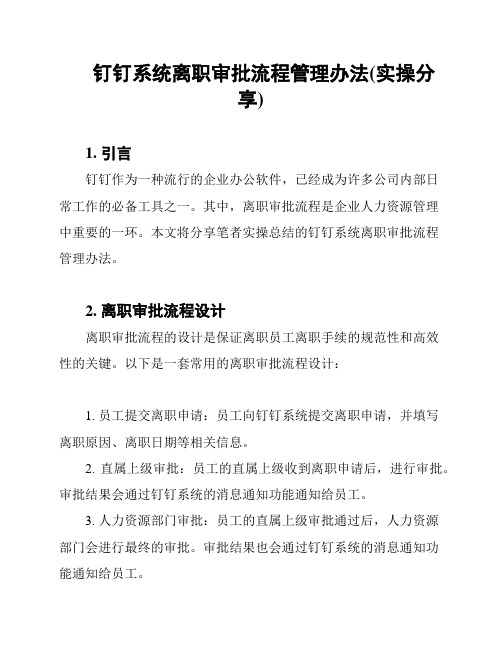 钉钉系统离职审批流程管理办法(实操分享)

1. 引言

钉钉作为一种流行的企业办公软件，已经成为许多公司内部日常工作的必备工具之一。其中，离职审批流程是企业人力资源管理中重要的一环。本文将分享笔者实操总结的钉钉系统离职审批流程管理办法。

2. 离职审批流程设计

离职审批流程的设计是保证离职员工离职手续的规范性和高效性的关键。以下是一套常用的离职审批流程设计：

1. 员工提交离职申请：员工向钉钉系统提交离职申请，并填写离职原因、离职日期等相关信息。

2. 直属上级审批：员工的直属上级收到离职申请后，进行审批。审批结果会通过钉钉系统的消息通知功能通知给员工。

3. 人力资源部门审批：员工的直属上级审批通过后，人力资源部门会进行最终的审批。审批结果也会通过钉钉系统的消息通知功能通知给员工。